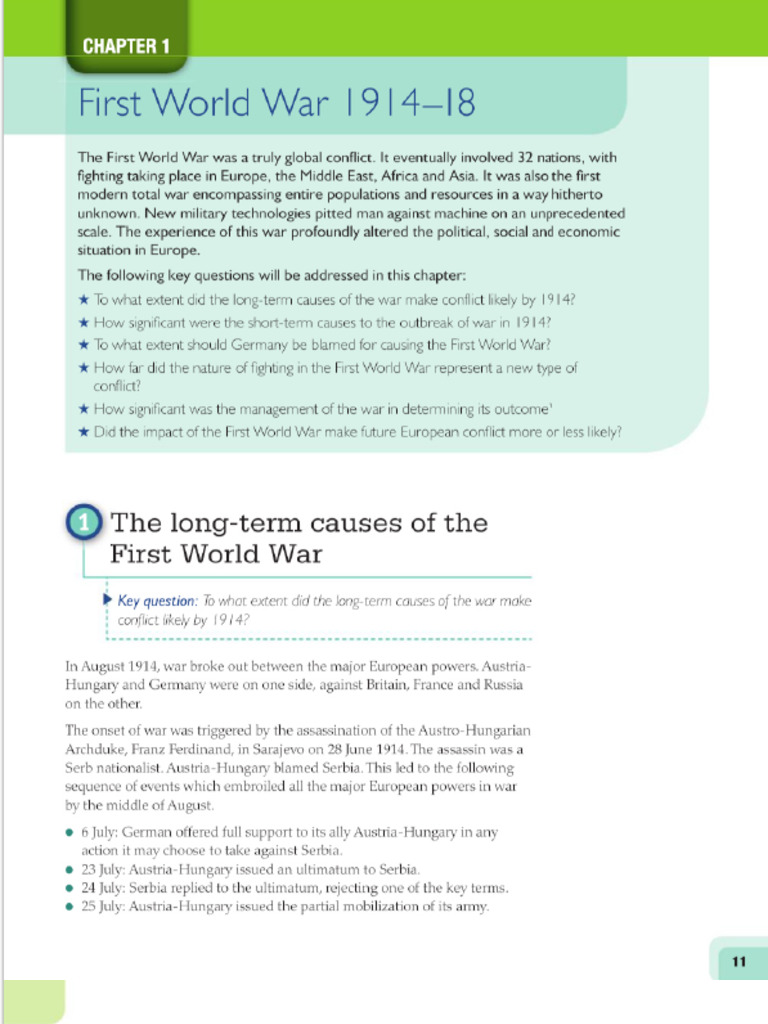 CHAPTER 1

First World War 1914–18

The First World War was a truly global conflict. It eventually involved 32 nations, with fighting taking place in Europe, the Middle East, Africa and Asia. It was also the first modern total war encompassing entire populations and resources in a way hitherto unknown. New military technologies pitted man against machine on an unprecedented scale. The experience of this war profoundly altered the political, social and economic situation in Europe.

The following key questions will be addressed in this chapter:

★ To what extent did the long-term causes of the war make conflict likely by 1914?
★ How significant were the short-term causes to the outbreak of war in 1914?
★ To what extent should Germany be blamed for causing the First World War?
★ How far did the nature of fighting in the First World War represent a new type of conflict?
★ How significant was the management of the war in determining its outcome'
★ Did the impact of the First World War make future European conflict more or less likely?

1 The long-term causes of the First World War

Key question: To what extent did the long-term causes of the war make conflict likely by 1914?

In August 1914, war broke out between the major European powers. Austria-Hungary and Germany were on one side, against Britain, France and Russia on the other.

The onset of war was triggered by the assassination of the Austro-Hungarian Archduke, Franz Ferdinand, in Sarajevo on 28 June 1914. The assassin was a Serb nationalist. Austria-Hungary blamed Serbia. This led to the following sequence of events which embroiled all the major European powers in war by the middle of August.

● 6 July: German offered full support to its ally Austria-Hungary in any action it may choose to take against Serbia.
● 23 July: Austria-Hungary issued an ultimatum to Serbia.
● 24 July: Serbia replied to the ultimatum, rejecting one of the key terms.
● 25 July: Austria-Hungary issued the partial mobilization of its army.

11